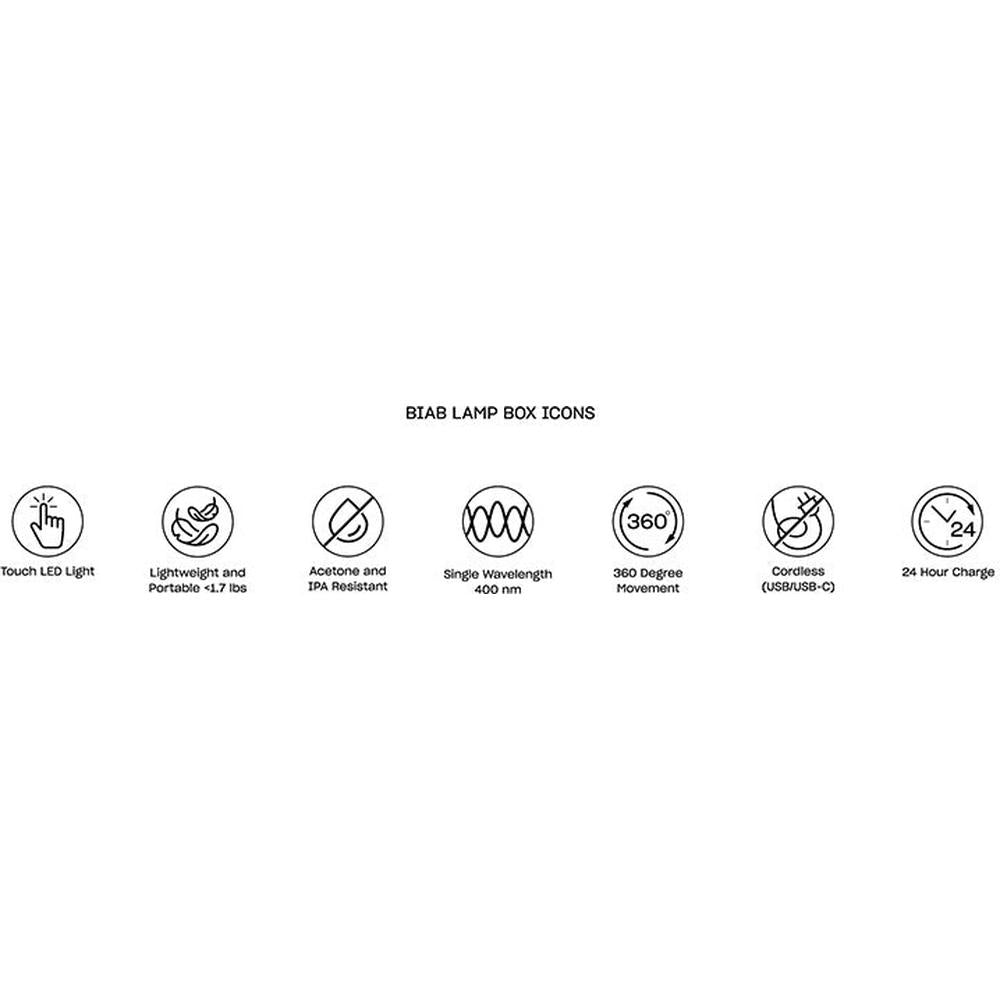 BIAB LAMP BOX ICONS

Touch LED Light

Lightweight and Portable <1.7 lbs

Acetone and IPA Resistant

Single Wavelength 400 nm

360°

360 Degree Movement

Cordless (USB/USB-C)

24

24 Hour Charge